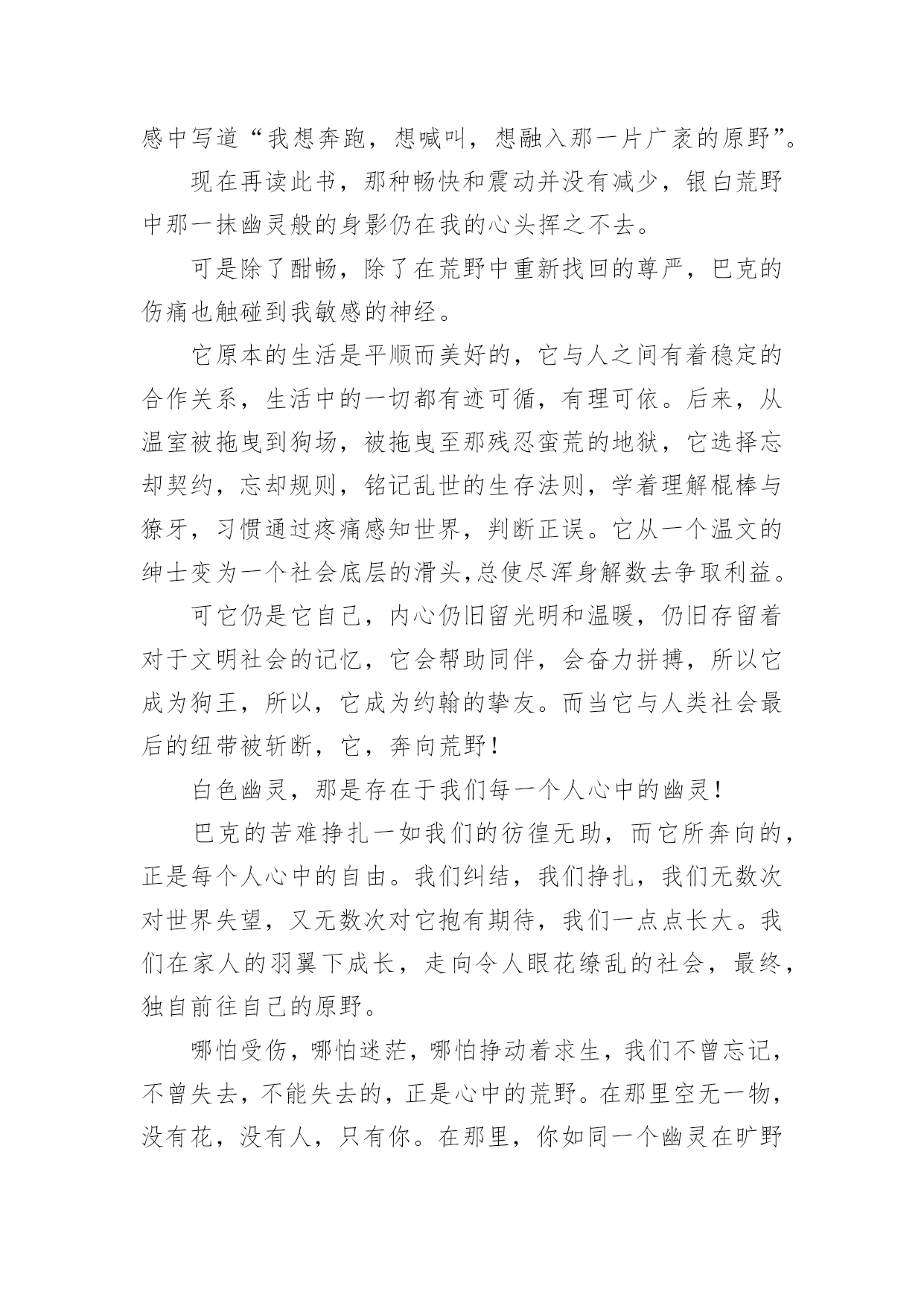 感中写道“我想奔跑，想喊叫，想融入那一片广袤的原野”。

现在再读此书，那种畅快和震动并没有减少，银白荒野中那一抹幽灵般的身影仍在我的心头挥之不去。

可是除了酣畅，除了在荒野中重新找回的尊严，巴克的伤痛也触碰到我敏感的神经。

它原本的生活是平顺而美好的，它与人之间有着稳定的合作关系，生活中的一切都有迹可循，有理可依。后来，从温室被拖曳到狗场，被拖曳至那残忍蛮荒的地狱，它选择忘却契约，忘却规则，铭记乱世的生存法则，学着理解棍棒与獠牙，习惯通过疼痛感知世界，判断正误。它从一个温文的绅士变为一个社会底层的滑头,总使尽浑身解数去争取利益。

可它仍是它自己，内心仍旧留光明和温暖，仍旧存留着对于文明社会的记忆，它会帮助同伴，会奋力拼搏，所以它成为狗王，所以，它成为约翰的挚友。而当它与人类社会最后的纽带被斩断，它，奔向荒野！

白色幽灵，那是存在于我们每一个人心中的幽灵！

巴克的苦难挣扎一如我们的彷徨无助，而它所奔向的，正是每个人心中的自由。我们纠结，我们挣扎，我们无数次对世界失望，又无数次对它抱有期待，我们一点点长大。我们在家人的羽翼下成长，走向令人眼花缭乱的社会，最终，独自前往自己的原野。

哪怕受伤，哪怕迷茫，哪怕挣动着求生，我们不曾忘记，不曾失去，不能失去的，正是心中的荒野。在那里空无一物，没有花，没有人，只有你。在那里，你如同一个幽灵在旷野